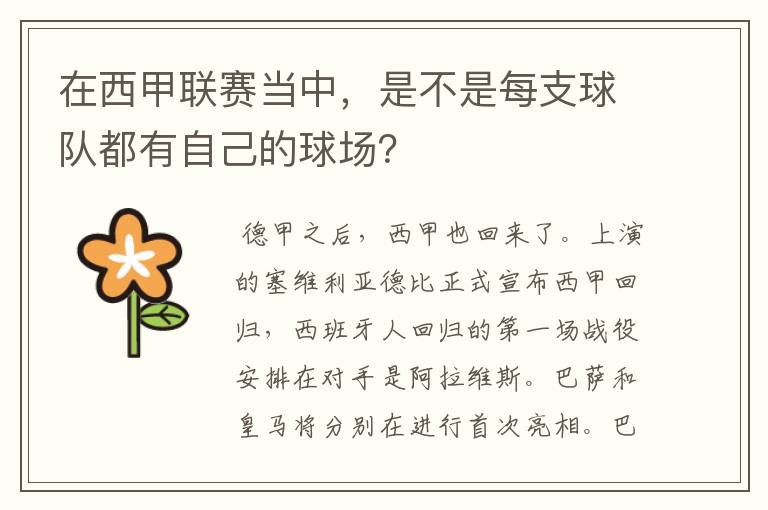 在西甲联赛当中，是不是每支球队都有自己的球场?

德甲之后，西甲也回来了。上演的塞维利亚德比正式宣布西甲回归，西班牙人回归的第一场战役安排在对手是阿拉维斯。巴萨和皇马将分别在进行首次亮相。巴